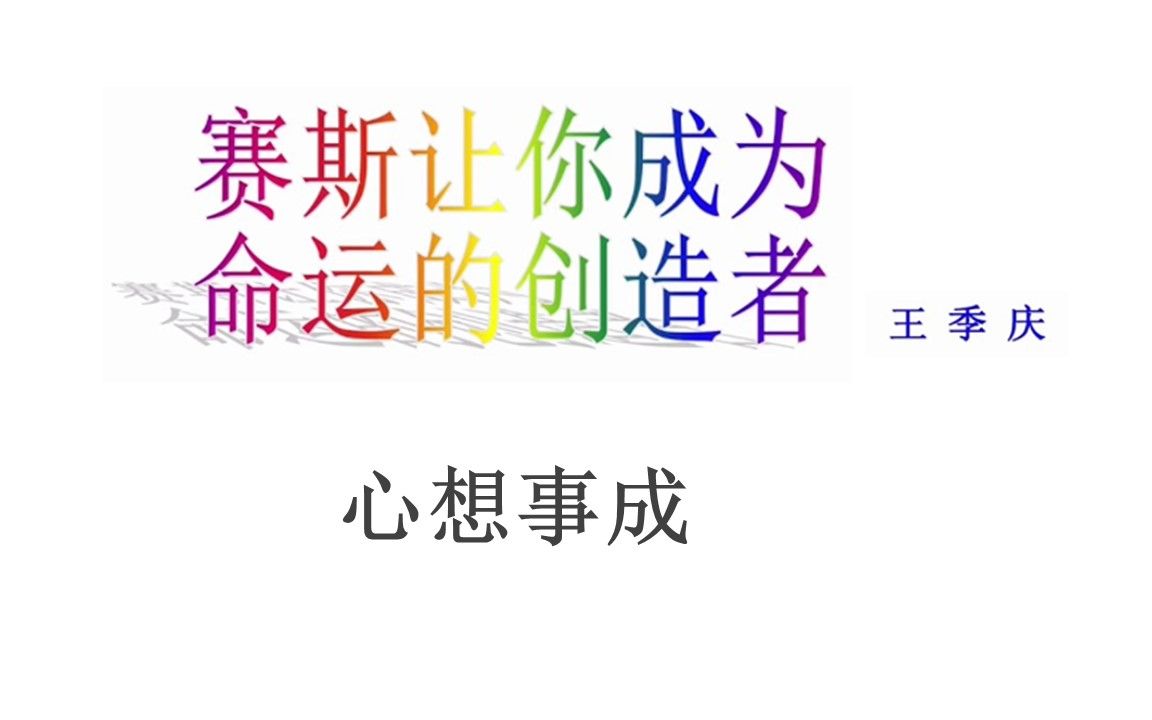 赛斯让你成为
命运的创造者

王 季 庆

心想事成